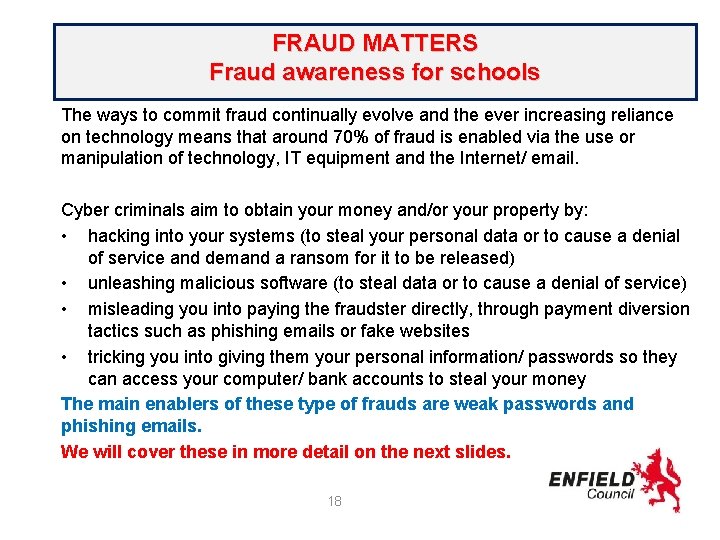 FRAUD MATTERS
Fraud awareness for schools

The ways to commit fraud continually evolve and the ever increasing reliance on technology means that around 70% of fraud is enabled via the use or manipulation of technology, IT equipment and the Internet/ email.

Cyber criminals aim to obtain your money and/or your property by:
• hacking into your systems (to steal your personal data or to cause a denial of service and demand a ransom for it to be released)
• unleashing malicious software (to steal data or to cause a denial of service)
• misleading you into paying the fraudster directly, through payment diversion tactics such as phishing emails or fake websites
• tricking you into giving them your personal information/ passwords so they can access your computer/ bank accounts to steal your money

The main enablers of these type of frauds are weak passwords and phishing emails.

We will cover these in more detail on the next slides.

18

ENFIELD Council